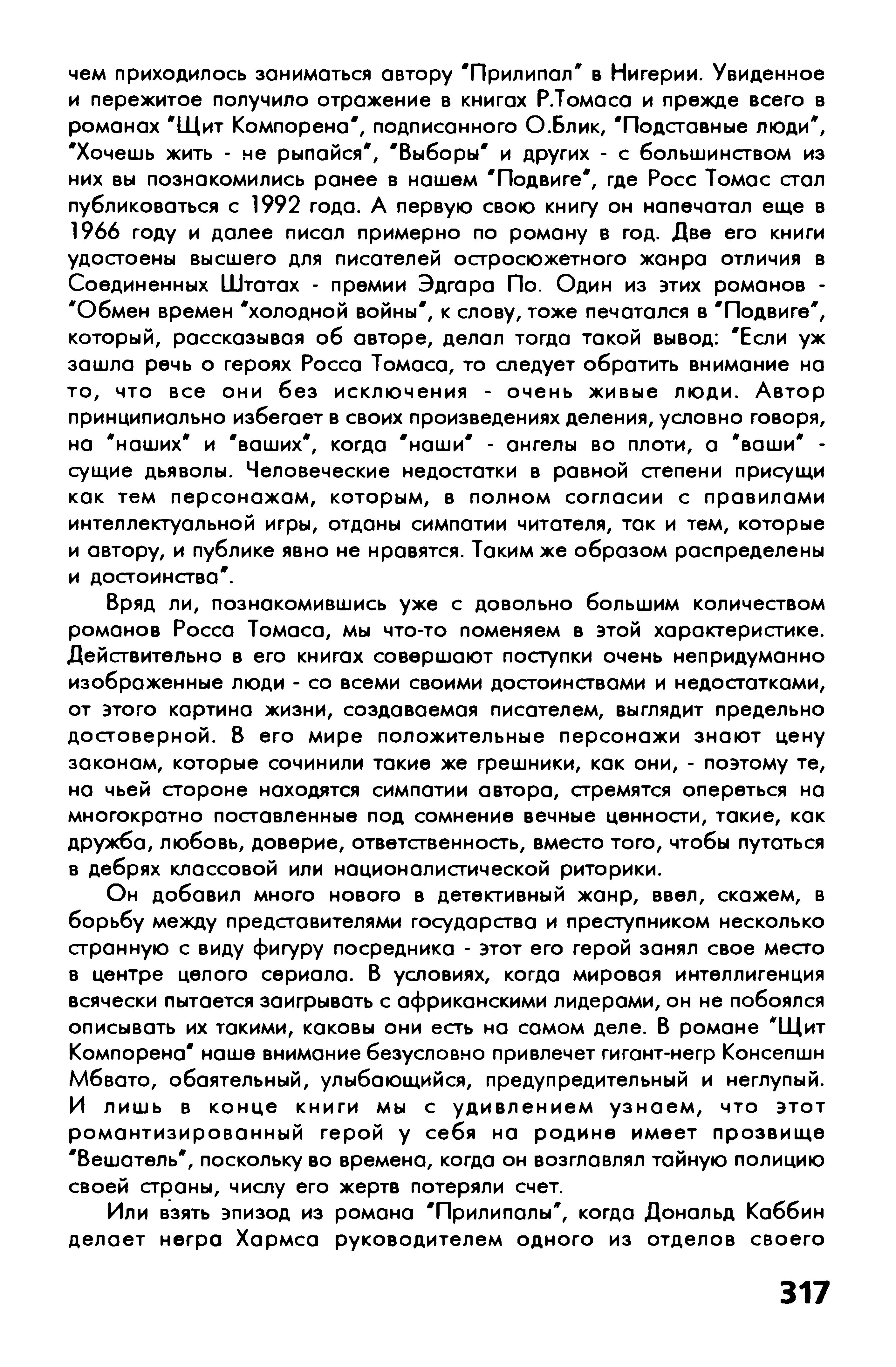 чем приходилось заниматься автору "Прилипал" в Нигерии. Увиденное и пережитое получило отражение в книгах Р.Томаса и прежде всего в романах "Щит Компорена", подписанного О.Блик, "Подставные люди", "Хочешь жить - не рыпайся", "Выборы" и других - с большинством из них вы познакомились ранее в нашем "Подвиге", где Росс Томас стал публиковаться с 1992 года. А первую свою книгу он напечатал еще в 1966 году и далее писал примерно по роману в год. Две его книги удостоены высшего для писателей остросюжетного жанра отличия в Соединенных Штатах - премии Эдгара По. Один из этих романов - "Обмен времен "холодной войны", к слову, тоже печатался в "Подвиге", который, рассказывая об авторе, делал тогда такой вывод: "Если уж зашла речь о героях Росса Томаса, то следует обратить внимание на то, что все они без исключения - очень живые люди. Автор принципиально избегает в своих произведениях деления, условно говоря, на "наших" и "ваших", когда "наши" - ангелы во плоти, а "ваши" - сущие дьяволы. Человеческие недостатки в равной степени присущи как тем персонажам, которым, в полном согласии с правилами интеллектуальной игры, отданы симпатии читателя, так и тем, которые и автору, и публике явно не нравятся. Таким же образом распределены и достоинства".

Вряд ли, познакомившись уже с довольно большим количеством романов Росса Томаса, мы что-то поменяем в этой характеристике. Действительно в его книгах совершают поступки очень непридуманно изображенные люди - со всеми своими достоинствами и недостатками, от этого картина жизни, создаваемая писателем, выглядит предельно достоверной. В его мире положительные персонажи знают цену законам, которые сочинили такие же грешники, как они, - поэтому те, на чьей стороне находятся симпатии автора, стремятся опереться на многократно поставленные под сомнение вечные ценности, такие, как дружба, любовь, доверие, ответственность, вместо того, чтобы путаться в дебрях классовой или националистической риторики.

Он добавил много нового в детективный жанр, ввел, скажем, в борьбу между представителями государства и преступником несколько странную с виду фигуру посредника - этот его герой занял свое место в центре целого сериала. В условиях, когда мировая интеллигенция всячески пытается заигрывать с африканскими лидерами, он не побоялся описывать их такими, каковы они есть на самом деле. В романе "Щит Компорена" наше внимание безусловно привлечет гигант-негр Консепшн Мбвато, обаятельный, улыбающийся, предупредительный и неглупый. И лишь в конце книги мы с удивлением узнаем, что этот романтизированный герой у себя на родине имеет прозвище "Вешатель", поскольку во времена, когда он возглавлял тайную полицию своей страны, числу его жертв потеряли счет.

Или взять эпизод из романа "Прилипалы", когда Дональд Каббин делает негра Хармса руководителем одного из отделов своего

317